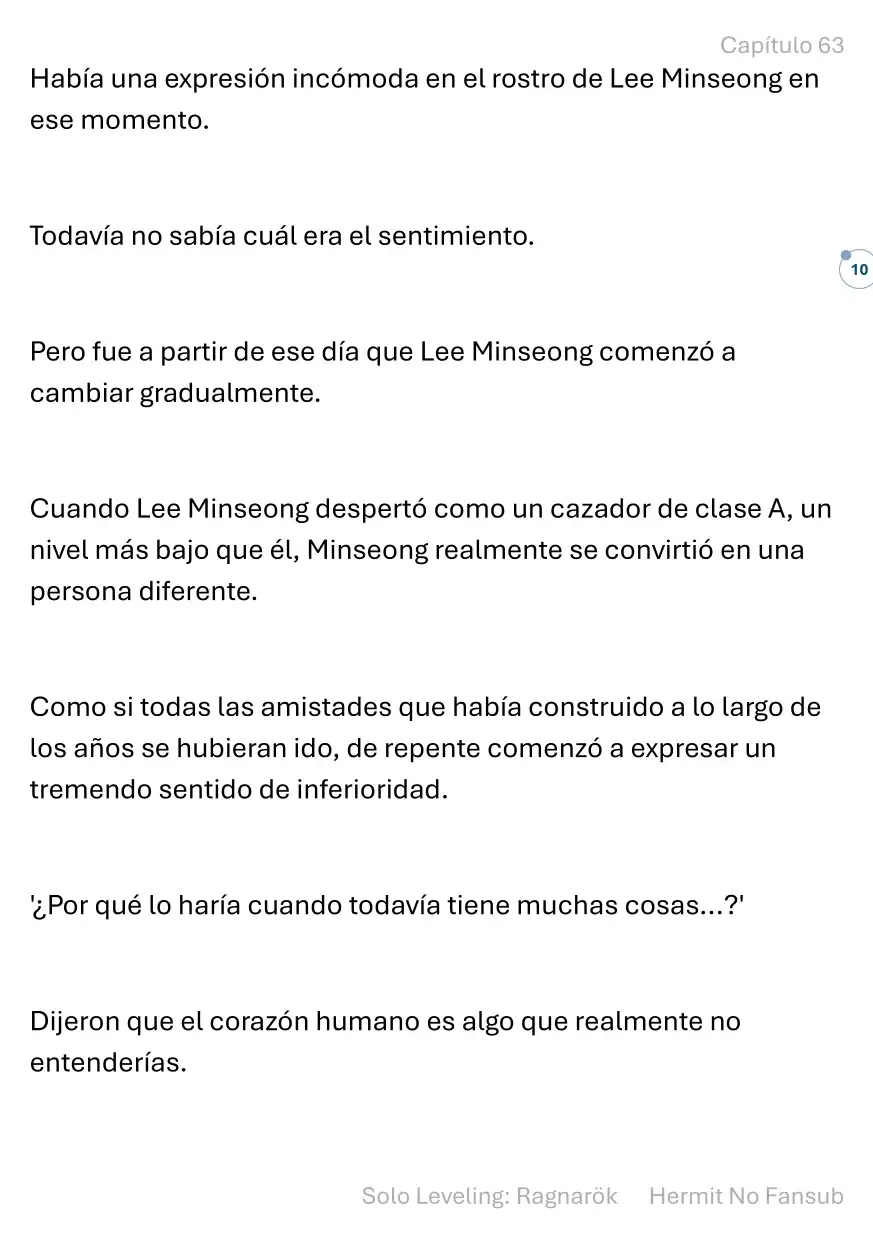 Capítulo 63

Había una expresión incómoda en el rostro de Lee Minseong en ese momento.

Todavía no sabía cuál era el sentimiento.

10

Pero fue a partir de ese día que Lee Minseong comenzó a cambiar gradualmente.

Cuando Lee Minseong despertó como un cazador de clase A, un nivel más bajo que él, Minseong realmente se convirtió en una persona diferente.

Como si todas las amistades que había construido a lo largo de los años se hubieran ido, de repente comenzó a expresar un tremendo sentido de inferioridad.

'¿Por qué lo haría cuando todavía tiene muchas cosas...?'

Dijeron que el corazón humano es algo que realmente no entenderías.

Solo Leveling: Ragnarök Hermit No Fansub